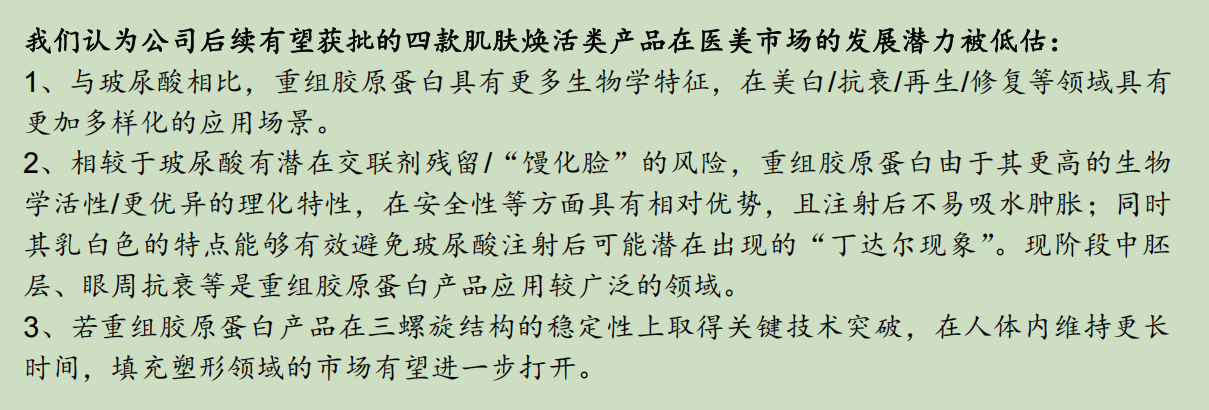 我们认为公司后续有望获批的四款肌肤焕活类产品在医美市场的发展潜力被低估：
1、与玻尿酸相比，重组胶原蛋白具有更多生物学特征，在美白/抗衰/再生/修复等领域具有更加多样化的应用场景。
2、相较于玻尿酸有潜在交联剂残留/“馒化脸”的风险，重组胶原蛋白由于其更高的生物学活性/更优异的理化特性，在安全性等方面具有相对优势，且注射后不易吸水肿胀；同时其乳白色的特点能够有效避免玻尿酸注射后可能潜在出现的“丁达尔现象”。现阶段中胚层、眼周抗衰等是重组胶原蛋白产品应用较广泛的领域。
3、若重组胶原蛋白产品在三螺旋结构的稳定性上取得关键技术突破，在人体内维持更长时间，填充塑形领域的市场有望进一步打开。